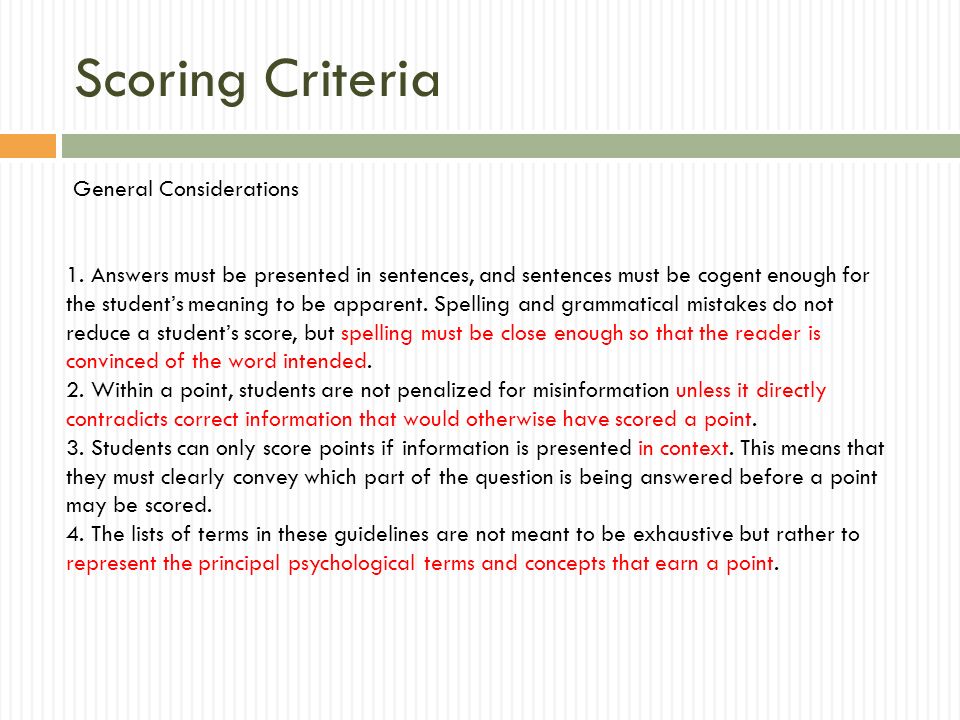 Scoring Criteria

General Considerations

1. Answers must be presented in sentences, and sentences must be cogent enough for the student's meaning to be apparent. Spelling and grammatical mistakes do not reduce a student's score, but spelling must be close enough so that the reader is convinced of the word intended.
2. Within a point, students are not penalized for misinformation unless it directly contradicts correct information that would otherwise have scored a point.
3. Students can only score points if information is presented in context. This means that they must clearly convey which part of the question is being answered before a point may be scored.
4. The lists of terms in these guidelines are not meant to be exhaustive but rather to represent the principal psychological terms and concepts that earn a point.